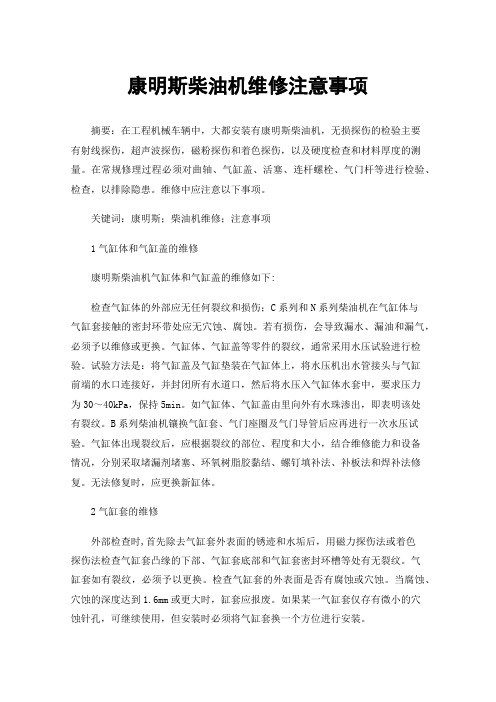 康明斯柴油机维修注意事项

摘要：在工程机械车辆中，大都安装有康明斯柴油机，无损探伤的检验主要有射线探伤，超声波探伤，磁粉探伤和着色探伤，以及硬度检查和材料厚度的测量。在常规修理过程必须对曲轴、气缸盖、活塞、连杆螺栓、气门杆等进行检验、检查，以排除隐患。维修中应注意以下事项。

关键词：康明斯；柴油机维修；注意事项

1 气缸体和气缸盖的维修

康明斯柴油机气缸体和气缸盖的维修如下：

检查气缸体的外部应无任何裂纹和损伤；C 系列和 N 系列柴油机在气缸体与气缸套接触的密封环带处应无穴蚀、腐蚀。若有损伤，会导致漏水、漏油和漏气，必须予以维修或更换。气缸体、气缸盖等零件的裂纹，通常采用水压试验进行检验。试验方法是：将气缸盖及气缸垫装在气缸体上，将水压机出水管接头与气缸前端的水口连接好，并封闭所有水道口，然后将水压入气缸体水套中，要求压力为 30～40kPa，保持 5min。如气缸体、气缸盖由里向外有水珠渗出，即表明该处有裂纹。B 系列柴油机镶换气缸套、气门座圈及气门导管后应再进行一次水压试验。气缸体出现裂纹后，应根据裂纹的部位、程度和大小，结合维修能力和设备情况，分别采取堵漏剂堵塞、环氧树脂胶黏结、螺钉填补法、补板法和焊补法修复。无法修复时，应更换新缸体。

2 气缸套的维修

外部检查时，首先除去气缸套外表面的锈迹和水垢后，用磁力探伤法或着色探伤法检查气缸套凸缘的下部、气缸套底部和气缸套密封环槽等处有无裂纹。气缸套如有裂纹，必须予以更换。检查气缸套的外表面是否有腐蚀或穴蚀。当腐蚀、穴蚀的深度达到 1.6mm 或更大时，缸套应报废。如果某一气缸套仅存有微小的穴蚀针孔，可继续使用，但安装时必须将气缸套换一个方位进行安装。